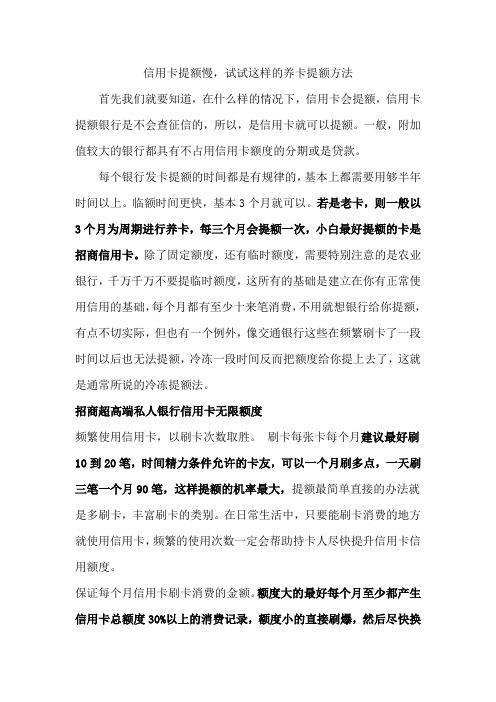 信用卡提额慢，试试这样的养卡提额方法

首先我们就要知道，在什么样的情况下，信用卡会提额，信用卡提额银行是不会查征信的，所以，是信用卡就可以提额。一般，附加值较大的银行都具有不占用信用卡额度的分期或是贷款。

每个银行发卡提额的时间都是有规律的，基本上都需要用够半年时间以上。临额时间更快，基本 3 个月就可以。若是老卡，则一般以 3 个月为周期进行养卡，每三个月会提额一次，小白最好提额的卡是招商信用卡。除了固定额度，还有临时额度，需要特别注意的是农业银行，千万千万不要提临时额度，这所有的基础是建立在你有正常使用信用的基础，每个月都有至少十来笔消费，不用就想银行给你提额，有点不切实际，但也有一个例外，像交通银行这些在频繁刷卡了一段时间以后也无法提额，冷冻一段时间反而把额度给你提上去了，这就是通常所说的冷冻提额法。

招商超高端私人银行信用卡无限额度

频繁使用信用卡，以刷卡次数取胜。 刷卡每张卡每个月建议最好刷 10 到 20 笔，时间精力条件允许的卡友，可以一个月刷多点，一天刷三笔一个月 90 笔，这样提额的机率最大，提额最简单直接的办法就是多刷卡，丰富刷卡的类别。在日常生活中，只要能刷卡消费的地方就使用信用卡，频繁的使用次数一定会帮助持卡人尽快提升信用卡信用额度。

保证每个月信用卡刷卡消费的金额。额度大的最好每个月至少都产生信用卡总额度 30%以上的消费记录，额度小的直接刷爆，然后尽快换